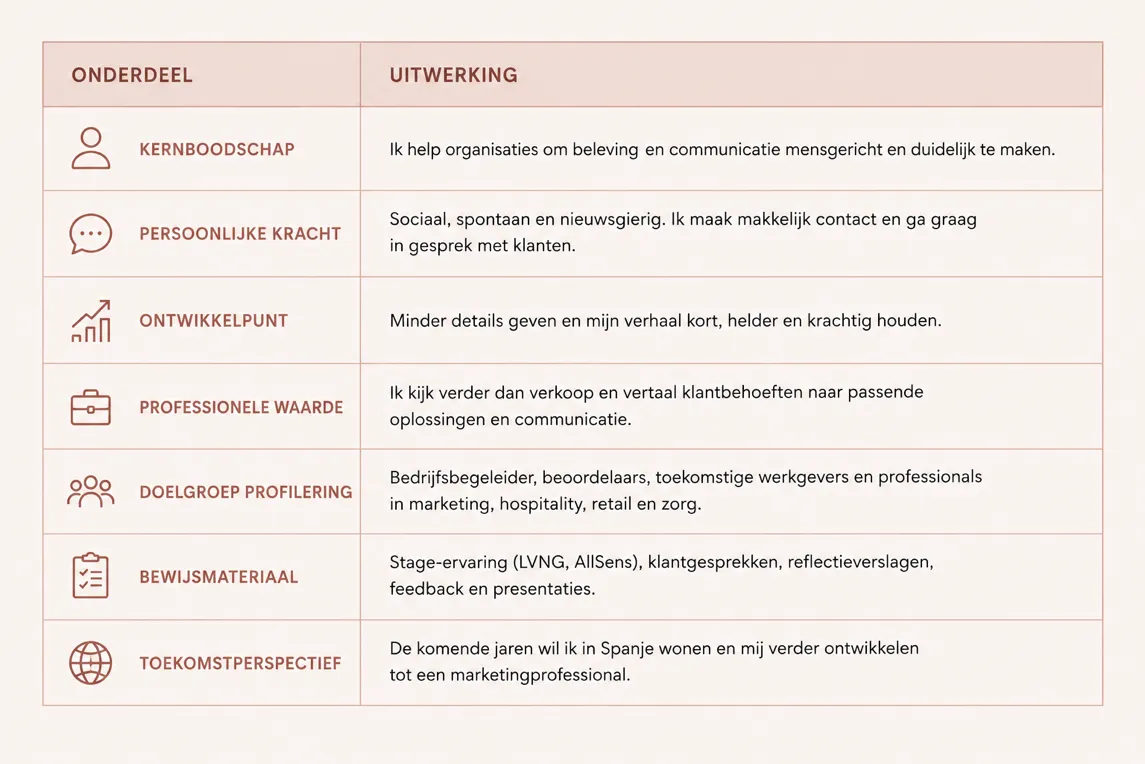 | ONDERDEEL | UITWERKING |
|---|---|
| KERNBOODSCHAP | Ik help organisaties om beleving en communicatie mensgericht en duidelijk te maken. |
| PERSOONLIJKE KRACHT | Sociaal, spontaan en nieuwsgierig. Ik maak makkelijk contact en ga graag in gesprek met klanten. |
| ONTWIKKELPUNT | Minder details geven en mijn verhaal kort, helder en krachtig houden. |
| PROFESSIONELE WAARDE | Ik kijk verder dan verkoop en vertaal klantbehoeften naar passende oplossingen en communicatie. |
| DOELGROEP PROFILERING | Bedrijfsbegeleider, beoordelaars, toekomstige werkgevers en professionals in marketing, hospitality, retail en zorg. |
| BEWIJSMATERIAAL | Stage-ervaring (LVNG, AllSens), klantgesprekken, reflectieverslagen, feedback en presentaties. |
| TOEKOMSTPERSPECTIEF | De komende jaren wil ik in Spanje wonen en mij verder ontwikkelen tot een marketingprofessional. |